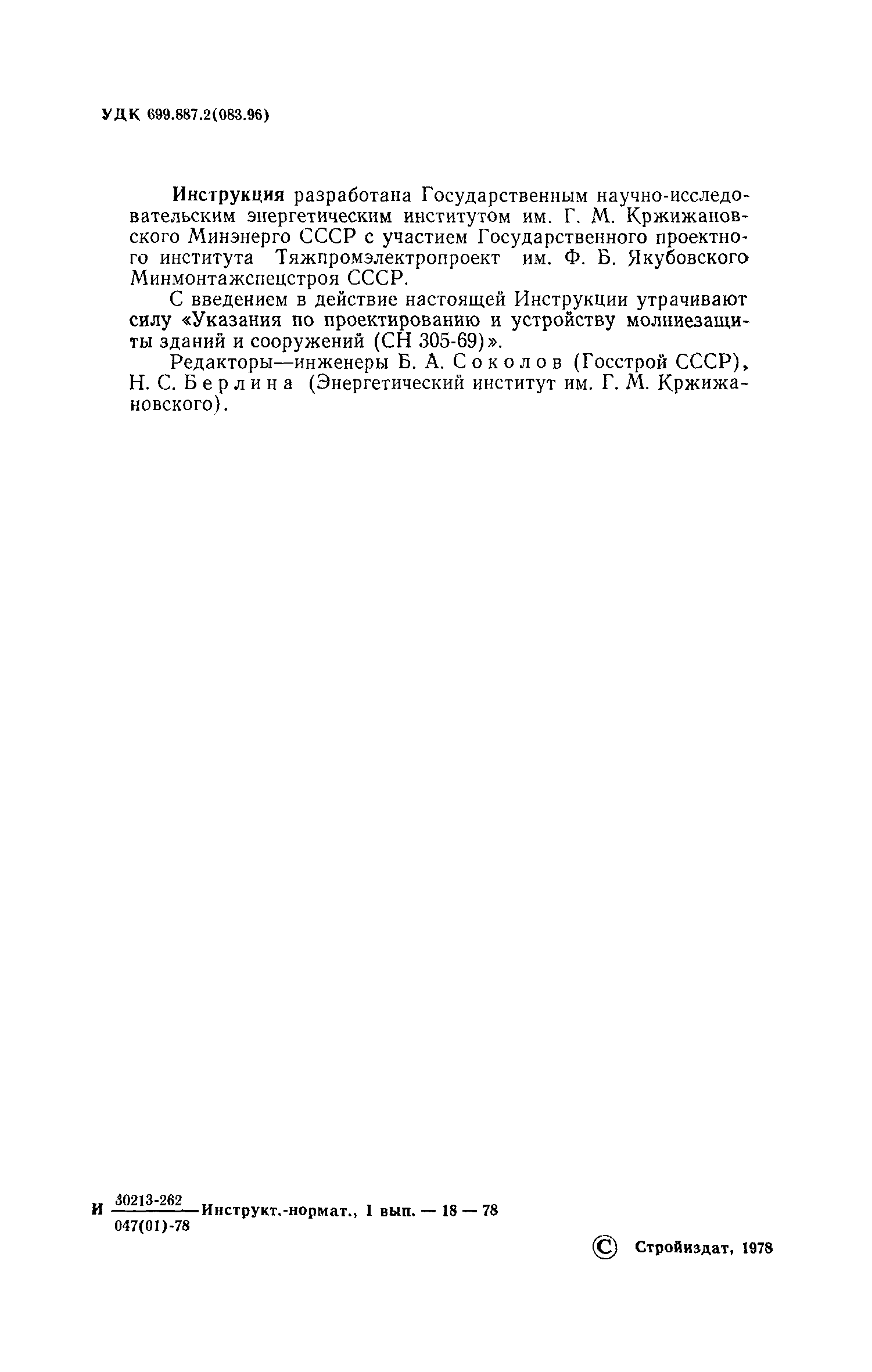 УДК 699.887.2(083.96)

Инструкция разработана Государственным научно-исследовательским энергетическим институтом им. Г. М. Кржижановского Минэнерго СССР с участием Государственного проектного института Тяжпромэлектропроект им. Ф. Б. Якубовского Минмонтажспецстроя СССР.

С введением в действие настоящей Инструкции утрачивают силу «Указания по проектированию и устройству молниезащиты зданий и сооружений (СН 305-69)».

Редакторы—инженеры Б. А. Соколов (Госстрой СССР), Н. С. Берлина (Энергетический институт им. Г. М. Кржижановского).

И $\frac{30213-262}{047(01)-78}$ Инструкт.-нормат., I вып. — 18 — 78

© Стройиздат, 1978